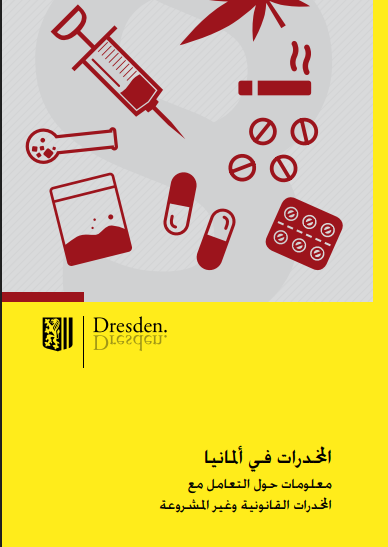 Dresden.
Dresden.

المخدرات في ألمانيا

معلومات حول التعامل مع المخدرات القانونية وغير المشروعة